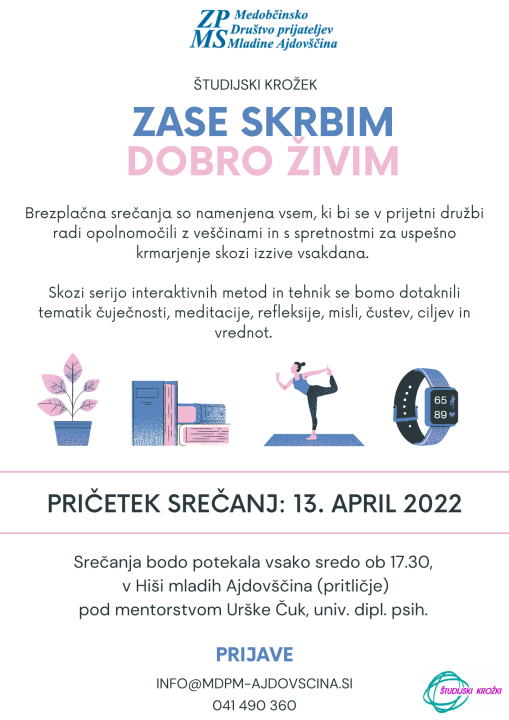 ZP MS Medobčinsko Društvo prijateljev Mladine Ajdovščina

ŠTUDIJSKI KROŽEK

ZASE SKRBIM
DOBRO ŽIVIM

Brezplačna srečanja so namenjena vsem, ki bi se v prijetni družbi radi opolnomočili z veščinami in s spretnostmi za uspešno krmarjenje skozi izzive vsakdana.

Skozi serijo interaktivnih metod in tehnik se bomo dotaknili tematik čuječnosti, meditacije, refleksije, misli, čustev, ciljev in vrednot.

65
89

PRIČETEK SREČANJ: 13. APRIL 2022

Srečanja bodo potekala vsako sredo ob 17.30, v Hiši mladih Ajdovščina (pritličje) pod mentorstvom Urške Čuk, univ. dipl. psih.

PRIJAVE

INFO@MDPM-AJDOVSCINA.SI
041 490 360

ŠTUDIJSKI KROŽKI